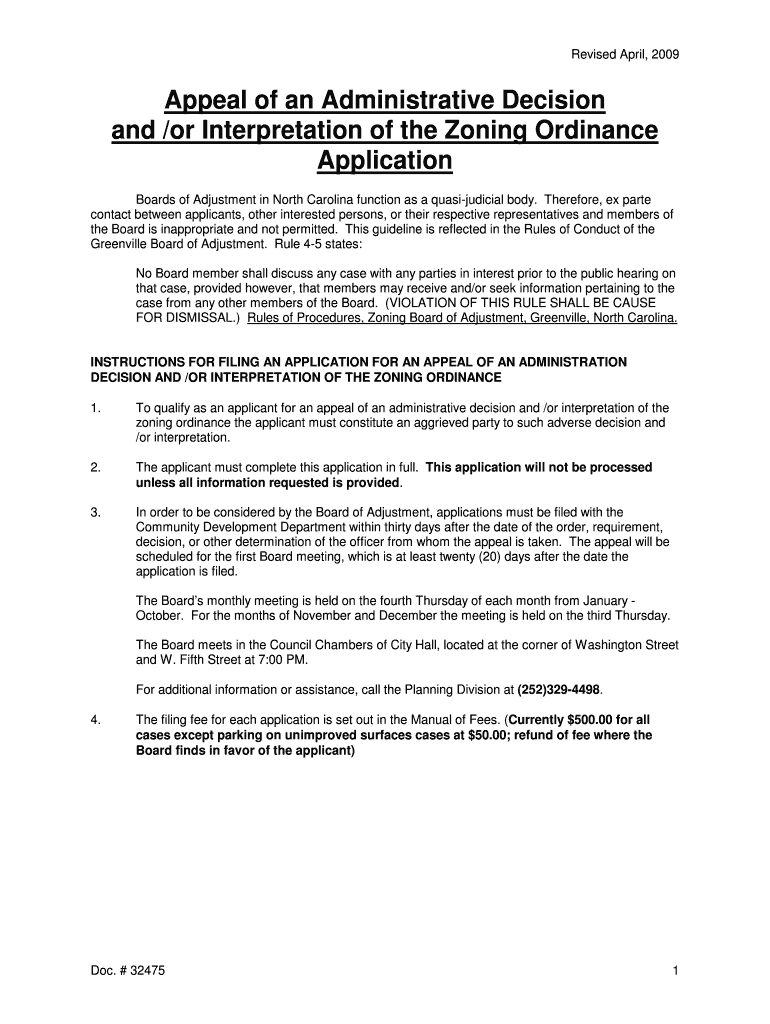 Revised April, 2009

Appeal of an Administrative Decision and /or Interpretation of the Zoning Ordinance Application

Boards of Adjustment in North Carolina function as a quasi-judicial body. Therefore, ex parte contact between applicants, other interested persons, or their respective representatives and members of the Board is inappropriate and not permitted. This guideline is reflected in the Rules of Conduct of the Greenville Board of Adjustment. Rule 4-5 states:

No Board member shall discuss any case with any parties in interest prior to the public hearing on that case, provided however, that members may receive and/or seek information pertaining to the case from any other members of the Board. (VIOLATION OF THIS RULE SHALL BE CAUSE FOR DISMISSAL.) Rules of Procedures, Zoning Board of Adjustment, Greenville, North Carolina.

INSTRUCTIONS FOR FILING AN APPLICATION FOR AN APPEAL OF AN ADMINISTRATION DECISION AND /OR INTERPRETATION OF THE ZONING ORDINANCE

1. To qualify as an applicant for an appeal of an administrative decision and /or interpretation of the zoning ordinance the applicant must constitute an aggrieved party to such adverse decision and /or interpretation.

2. The applicant must complete this application in full. This application will not be processed unless all information requested is provided.

3. In order to be considered by the Board of Adjustment, applications must be filed with the Community Development Department within thirty days after the date of the order, requirement, decision, or other determination of the officer from whom the appeal is taken. The appeal will be scheduled for the first Board meeting, which is at least twenty (20) days after the date the application is filed.

The Board's monthly meeting is held on the fourth Thursday of each month from January - October. For the months of November and December the meeting is held on the third Thursday.

The Board meets in the Council Chambers of City Hall, located at the corner of Washington Street and W. Fifth Street at 7:00 PM.

For additional information or assistance, call the Planning Division at (252)329-4498.

4. The filing fee for each application is set out in the Manual of Fees. (Currently $500.00 for all cases except parking on unimproved surfaces cases at $50.00; refund of fee where the Board finds in favor of the applicant)

Doc. # 32475

1